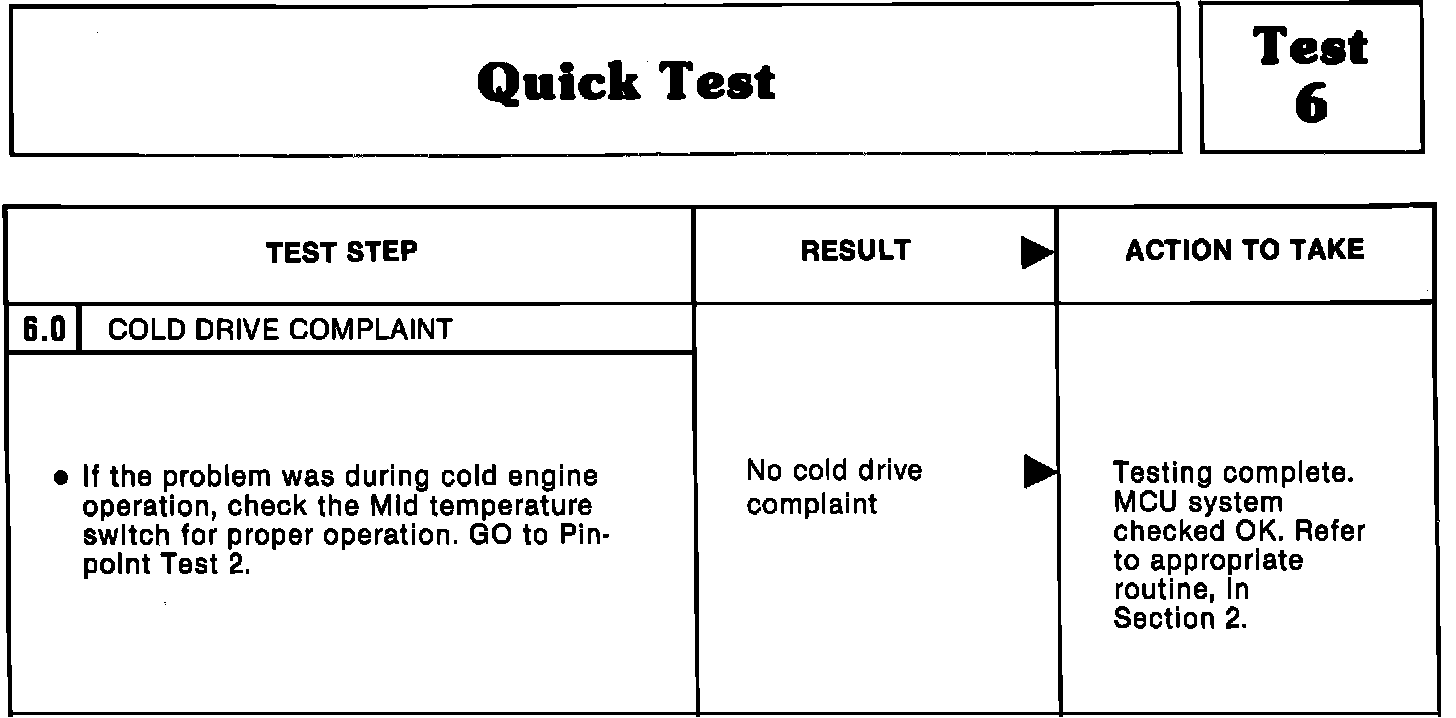 Quick Test

Test 6

| TEST STEP | RESULT ▶ | ACTION TO TAKE |
|---|---|---|
| 6.0 COLD DRIVE COMPLAINT | | |
| • If the problem was during cold engine operation, check the Mid temperature switch for proper operation. GO to Pinpoint Test 2. | No cold drive complaint ▶ | Testing complete. MCU system checked OK. Refer to appropriate routine, in Section 2. |